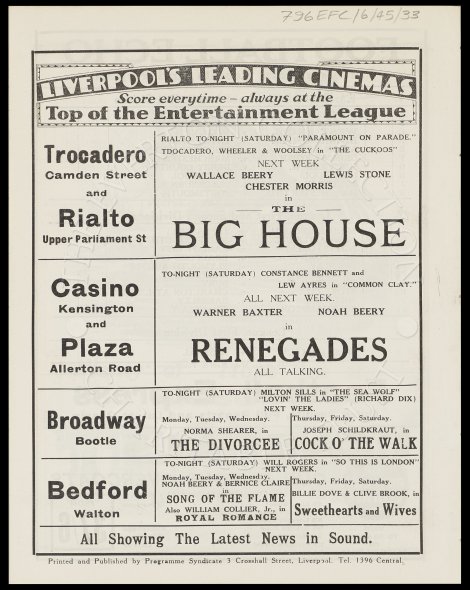 796 EFC/6/45/33

LIVERPOOL'S LEADING CINEMAS
Score everytime – always at the
Top of the Entertainment League

Trocadero
Camden Street
and
Rialto
Upper Parliament St

RIALTO TO-NIGHT (SATURDAY) "PARAMOUNT ON PARADE."
TDOCADERO, WHEELER & WOOLSEY in "THE CUCKOOS"
NEXT WEEK
WALLACE BEERY LEWIS STONE
CHESTER MORRIS
in
THE
BIG HOUSE

Casino
Kensington
and
Plaza
Allerton Road

TO-NIGHT (SATURDAY) CONSTANCE BENNETT and LEW AYRES in "COMMON CLAY."
ALL NEXT WEEK.
WARNER BAXTER NOAH BEERY
in
RENEGADES
ALL TALKING.

Broadway
Bootle

TO-NIGHT (SATURDAY) MILTON SILLS in "THE SEA WOLF"
"LOVIN' THE LADIES" (RICHARD DIX)
NEXT WEEK.

Monday, Tuesday, Wednesday.
NORMA SHEARER, in
THE DIVORCEE

Thursday, Friday, Saturday.
JOSEPH SCHILDKRAUT, in
COCK O' THE WALK

Bedford
Walton

TO-NIGHT (SATURDAY) WILL ROGERS in "SO THIS IS LONDON"
NEXT WEEK.

Monday, Tuesday, Wednesday.
NOAH BEERY & BERNICE CLAIRE
in
SONG OF THE FLAME
Also WILLIAM COLLIER, Jr., in
ROYAL ROMANCE

Thursday, Friday, Saturday.
BILLIE DOVE & CLIVE BROOK, in
Sweethearts and Wives

All Showing The Latest News in Sound.

Printed and Published by Programme Syndicate 3 Crosshall Street, Liverpool. Tel. 1396 Central.